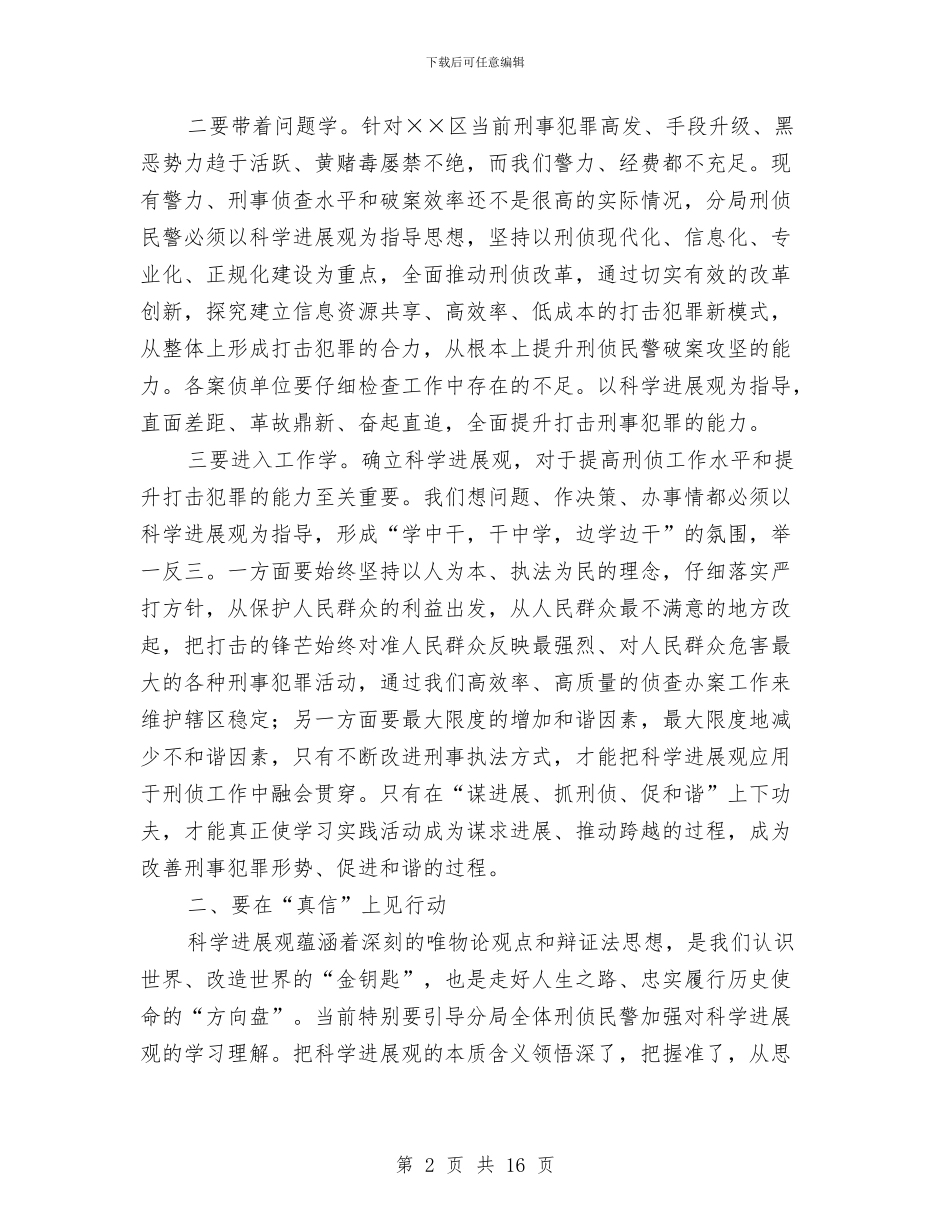 下载后可任意编辑

二要带着问题学。针对××区当前刑事犯罪高发、手段升级、黑恶势力趋于活跃、黄赌毒屡禁不绝，而我们警力、经费都不充足。现有警力、刑事侦查水平和破案效率还不是很高的实际情况，分局刑侦民警必须以科学进展观为指导思想，坚持以刑侦现代化、信息化、专业化、正规化建设为重点，全面推动刑侦改革，通过切实有效的改革创新，探究建立信息资源共享、高效率、低成本的打击犯罪新模式，从整体上形成打击犯罪的合力，从根本上提升刑侦民警破案攻坚的能力。各案侦单位要仔细检查工作中存在的不足。以科学进展观为指导，直面差距、革故鼎新、奋起直追，全面提升打击刑事犯罪的能力。

三要进入工作学。确立科学进展观，对于提高刑侦工作水平和提升打击犯罪的能力至关重要。我们想问题、作决策、办事情都必须以科学进展观为指导，形成“学中干，干中学，边学边干”的氛围，举一反三。一方面要始终坚持以人为本、执法为民的理念，仔细落实严打方针，从保护人民群众的利益出发，从人民群众最不满意的地方改起，把打击的锋芒始终对准人民群众反映最强烈、对人民群众危害最大的各种刑事犯罪活动，通过我们高效率、高质量的侦查办案工作来维护辖区稳定；另一方面要最大限度的增加和谐因素，最大限度地减少不和谐因素，只有不断改进刑事执法方式，才能把科学进展观应用于刑侦工作中融会贯穿。只有在“谋进展、抓刑侦、促和谐”上下功夫，才能真正使学习实践活动成为谋求进展、推动跨越的过程，成为改善刑事犯罪形势、促进和谐的过程。

二、要在“真信”上见行动

科学进展观蕴涵着深刻的唯物论观点和辩证法思想，是我们认识世界、改造世界的“金钥匙”，也是走好人生之路、忠实履行历史使命的“方向盘”。当前特别要引导分局全体刑侦民警加强对科学进展观的学习理解。把科学进展观的本质含义领悟深了，把握准了，从思

第 2 页 共 16 页